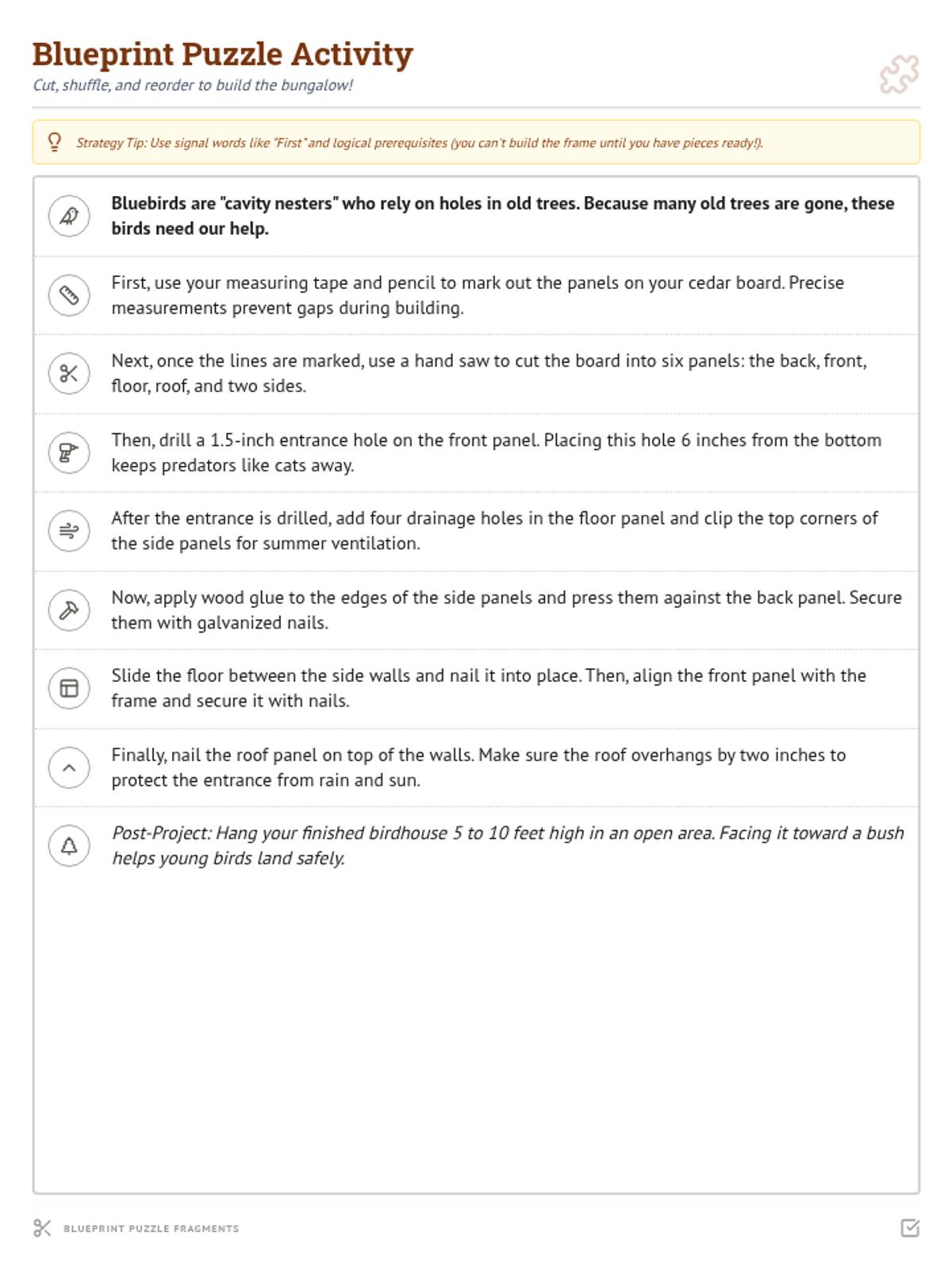 Blueprint Puzzle Activity
Cut, shuffle, and reorder to build the bungalow!

Strategy Tip: Use signal words like "First" and logical prerequisites (you can't build the frame until you have pieces ready!).

Bluebirds are "cavity nesters" who rely on holes in old trees. Because many old trees are gone, these birds need our help.

First, use your measuring tape and pencil to mark out the panels on your cedar board. Precise measurements prevent gaps during building.

Next, once the lines are marked, use a hand saw to cut the board into six panels: the back, front, floor, roof, and two sides.

Then, drill a 1.5-inch entrance hole on the front panel. Placing this hole 6 inches from the bottom keeps predators like cats away.

After the entrance is drilled, add four drainage holes in the floor panel and clip the top corners of the side panels for summer ventilation.

Now, apply wood glue to the edges of the side panels and press them against the back panel. Secure them with galvanized nails.

Slide the floor between the side walls and nail it into place. Then, align the front panel with the frame and secure it with nails.

Finally, nail the roof panel on top of the walls. Make sure the roof overhangs by two inches to protect the entrance from rain and sun.

Post-Project: Hang your finished birdhouse 5 to 10 feet high in an open area. Facing it toward a bush helps young birds land safely.

BLUEPRINT PUZZLE FRAGMENTS